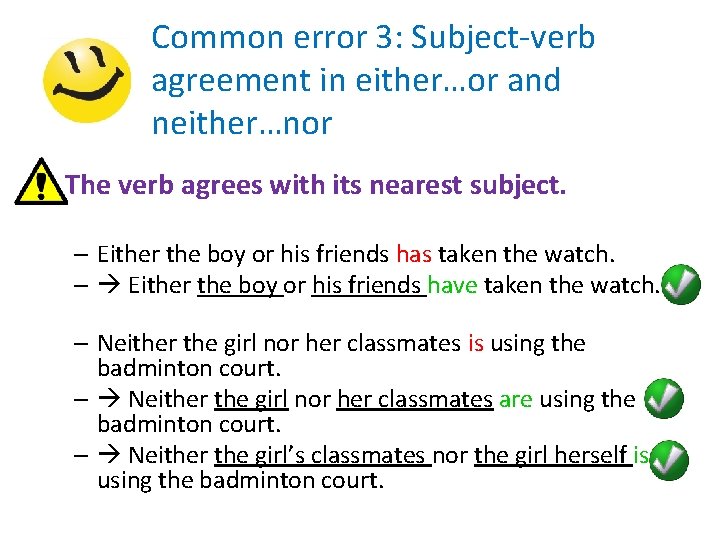 Common error 3: Subject-verb agreement in either…or and neither…nor

The verb agrees with its nearest subject.

– Either the boy or his friends has taken the watch.
– → Either the boy or his friends have taken the watch.

– Neither the girl nor her classmates is using the badminton court.
– → Neither the girl nor her classmates are using the badminton court.
– → Neither the girl's classmates nor the girl herself is using the badminton court.